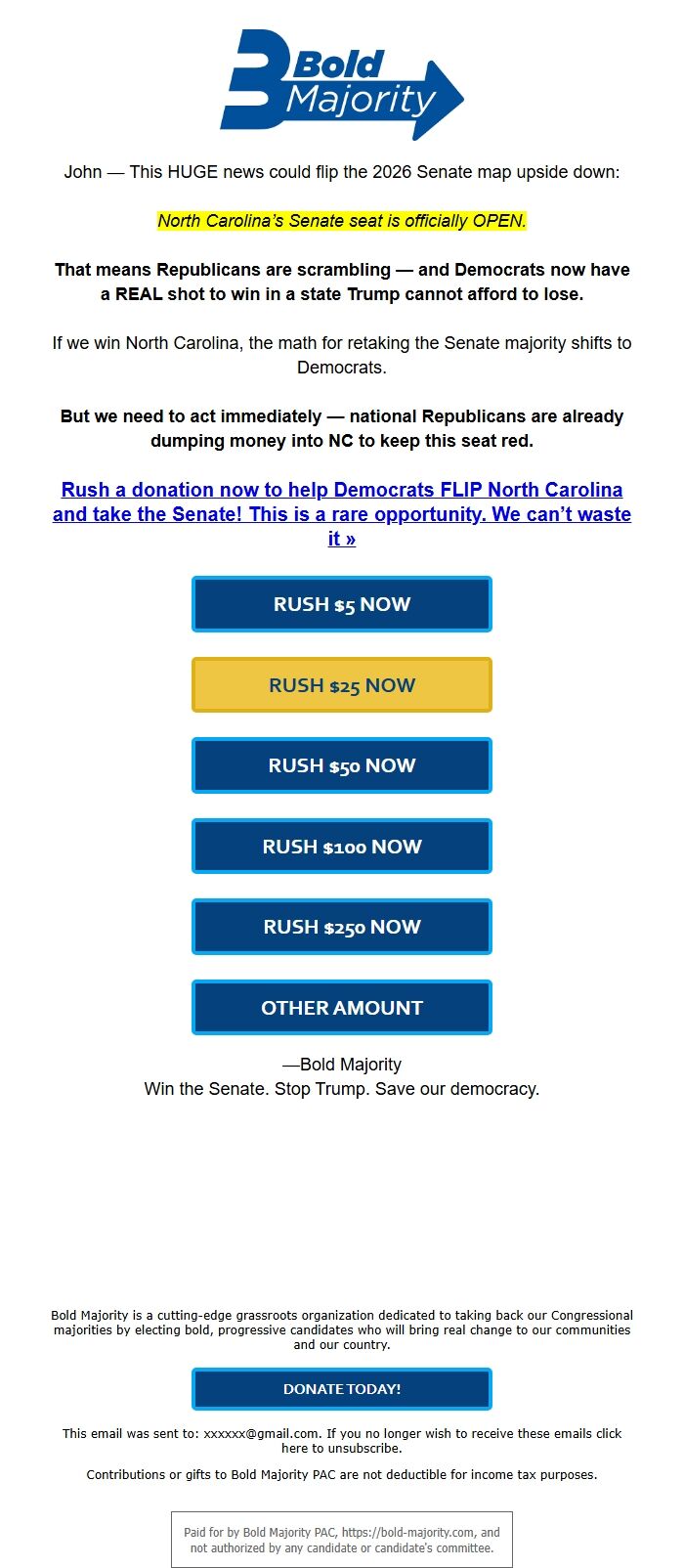 Bold Majority

John — This HUGE news could flip the 2026 Senate map upside down:

North Carolina's Senate seat is officially OPEN.

That means Republicans are scrambling — and Democrats now have a REAL shot to win in a state Trump cannot afford to lose.

If we win North Carolina, the math for retaking the Senate majority shifts to Democrats.

But we need to act immediately — national Republicans are already dumping money into NC to keep this seat red.

Rush a donation now to help Democrats FLIP North Carolina and take the Senate! This is a rare opportunity. We can't waste it »

RUSH $5 NOW

RUSH $25 NOW

RUSH $50 NOW

RUSH $100 NOW

RUSH $250 NOW

OTHER AMOUNT

—Bold Majority
Win the Senate. Stop Trump. Save our democracy.

Bold Majority is a cutting-edge grassroots organization dedicated to taking back our Congressional majorities by electing bold, progressive candidates who will bring real change to our communities and our country.

DONATE TODAY!

This email was sent to: xxxxxx@gmail.com. If you no longer wish to receive these emails click here to unsubscribe.

Contributions or gifts to Bold Majority PAC are not deductible for income tax purposes.

Paid for by Bold Majority PAC, https://bold-majority.com, and not authorized by any candidate or candidate's committee.